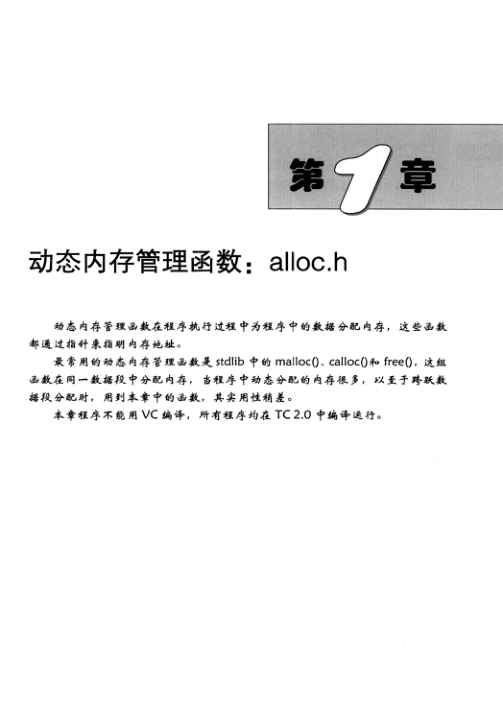 第1章

动态内存管理函数：alloc.h

动态内存管理函数在程序执行过程中为程序中的数据分配内存，这些函数都通过指针来指明内存地址。

最常用的动态内存管理函数是stdlib中的malloc()、calloc()和free()，这组函数在同一数据段中分配内存，当程序中动态分配的内存很多，以至于跨跃数据段分配时，用到本章中的函数，其实用性稍差。

本章程序不能用VC编译，所有程序均在TC 2.0中编译运行。